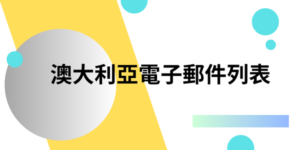 澳大利亞電子郵件列表